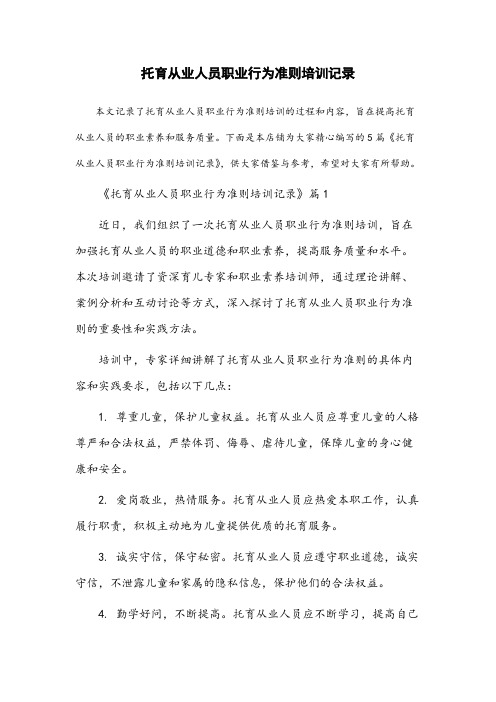 托育从业人员职业行为准则培训记录

本文记录了托育从业人员职业行为准则培训的过程和内容，旨在提高托育从业人员的职业素养和服务质量。下面是本店铺为大家精心编写的5篇《托育从业人员职业行为准则培训记录》，供大家借鉴与参考，希望对大家有所帮助。

《托育从业人员职业行为准则培训记录》篇1

近日，我们组织了一次托育从业人员职业行为准则培训，旨在加强托育从业人员的职业道德和职业素养，提高服务质量和水平。本次培训邀请了资深育儿专家和职业素养培训师，通过理论讲解、案例分析和互动讨论等方式，深入探讨了托育从业人员职业行为准则的重要性和实践方法。

培训中，专家详细讲解了托育从业人员职业行为准则的具体内容和实践要求，包括以下几点：

1. 尊重儿童，保护儿童权益。托育从业人员应尊重儿童的人格尊严和合法权益，严禁体罚、侮辱、虐待儿童，保障儿童的身心健康和安全。

2. 爱岗敬业，热情服务。托育从业人员应热爱本职工作，认真履行职责，积极主动地为儿童提供优质的托育服务。

3. 诚实守信，保守秘密。托育从业人员应遵守职业道德，诚实守信，不泄露儿童和家属的隐私信息，保护他们的合法权益。

4. 勤学好问，不断提高。托育从业人员应不断学习，提高自己